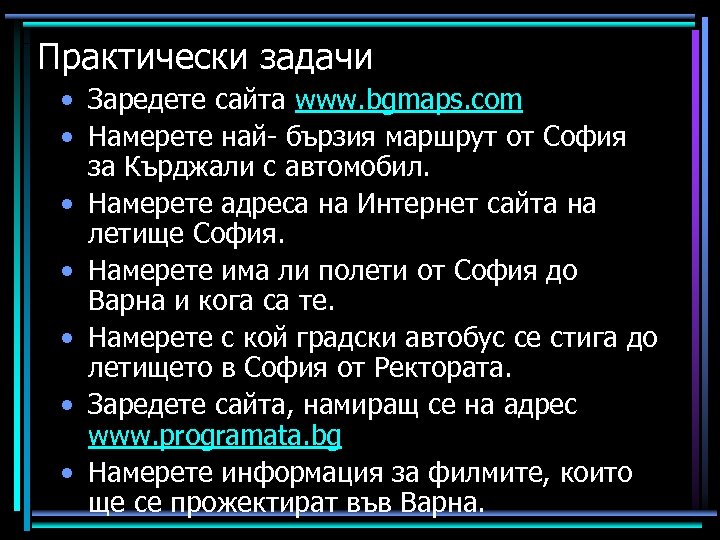 Практически задачи

• Заредете сайта www.bgmaps.com

• Намерете най- бързия маршрут от София за Кърджали с автомобил.

• Намерете адреса на Интернет сайта на летище София.

• Намерете има ли полети от София до Варна и кога са те.

• Намерете с кой градски автобус се стига до летището в София от Ректората.

• Заредете сайта, намиращ се на адрес www.programata.bg

• Намерете информация за филмите, които ще се прожектират във Варна.